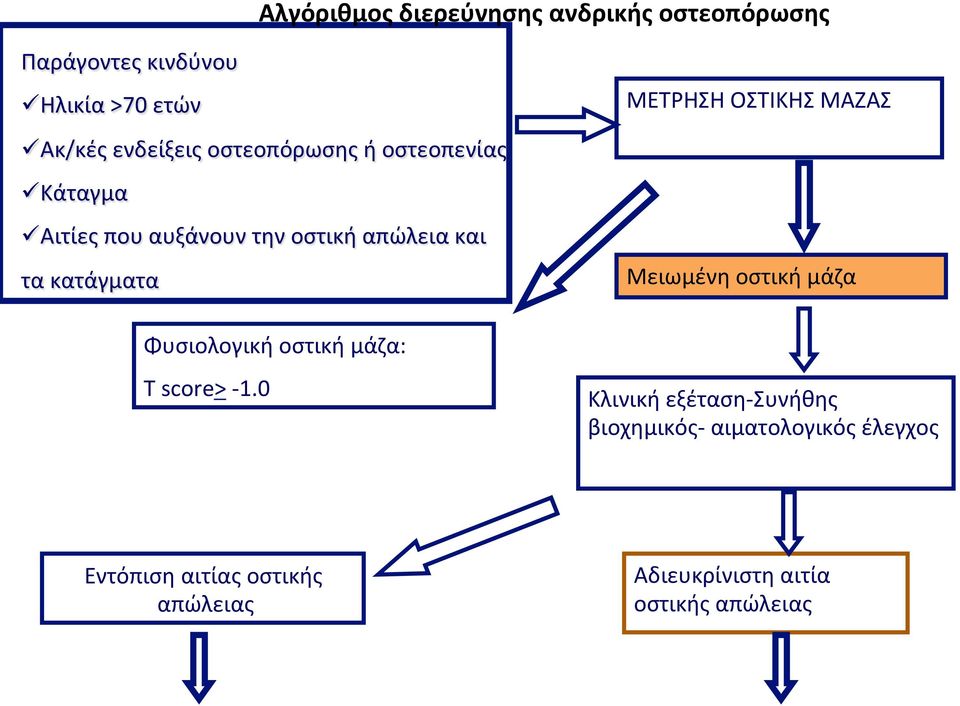 Αλγόριθμος διερεύνησης ανδρικής οστεοπόρωσης

Παράγοντες κινδύνου
✓Ηλικία >70 ετών
✓Ακ/κές ενδείξεις οστεοπόρωσης ή οστεοπενίας
✓Κάταγμα
✓Αιτίες που αυξάνουν την οστική απώλεια και τα κατάγματα

ΜΕΤΡΗΣΗ ΟΣΤΙΚΗΣ ΜΑΖΑΣ

Μειωμένη οστική μάζα

Φυσιολογική οστική μάζα:
T score$\geq$ -1.0

Κλινική εξέταση-Συνήθης βιοχημικός- αιματολογικός έλεγχος

Εντόπιση αιτίας οστικής απώλειας

Αδιευκρίνιστη αιτία οστικής απώλειας